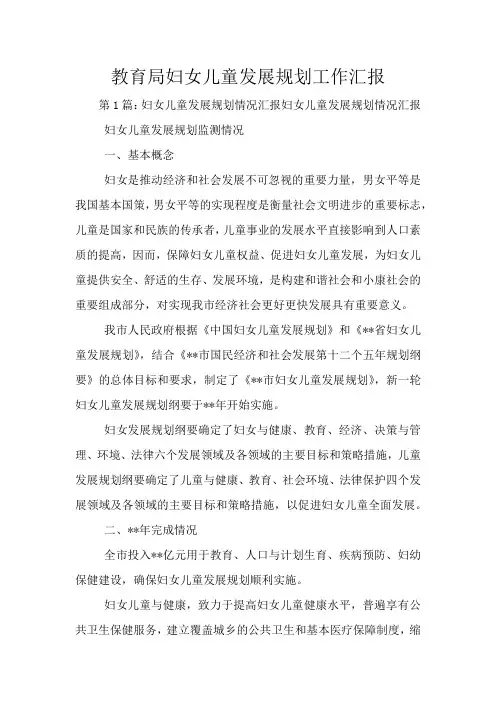 教育局妇女儿童发展规划工作汇报

第1篇：妇女儿童发展规划情况汇报妇女儿童发展规划情况汇报

妇女儿童发展规划监测情况

一、基本概念

妇女是推动经济和社会发展不可忽视的重要力量，男女平等是我国基本国策，男女平等的实现程度是衡量社会文明进步的重要标志，儿童是国家和民族的传承者，儿童事业的发展水平直接影响到人口素质的提高，因而，保障妇女儿童权益、促进妇女儿童发展，为妇女儿童提供安全、舒适的生存、发展环境，是构建和谐社会和小康社会的重要组成部分，对实现我市经济社会更好更快发展具有重要意义。

我市人民政府根据《中国妇女儿童发展规划》和《**省妇女儿童发展规划》，结合《**市国民经济和社会发展第十二个五年规划纲要》的总体目标和要求，制定了《**市妇女儿童发展规划》，新一轮妇女儿童发展规划纲要于**年开始实施。

妇女发展规划纲要确定了妇女与健康、教育、经济、决策与管理、环境、法律六个发展领域及各领域的主要目标和策略措施，儿童发展规划纲要确定了儿童与健康、教育、社会环境、法律保护四个发展领域及各领域的主要目标和策略措施，以促进妇女儿童全面发展。

二、**年完成情况

全市投入**亿元用于教育、人口与计划生育、疾病预防、妇幼保健建设，确保妇女儿童发展规划顺利实施。

妇女儿童与健康，致力于提高妇女儿童健康水平，普遍享有公共卫生保健服务，建立覆盖城乡的公共卫生和基本医疗保障制度，缩